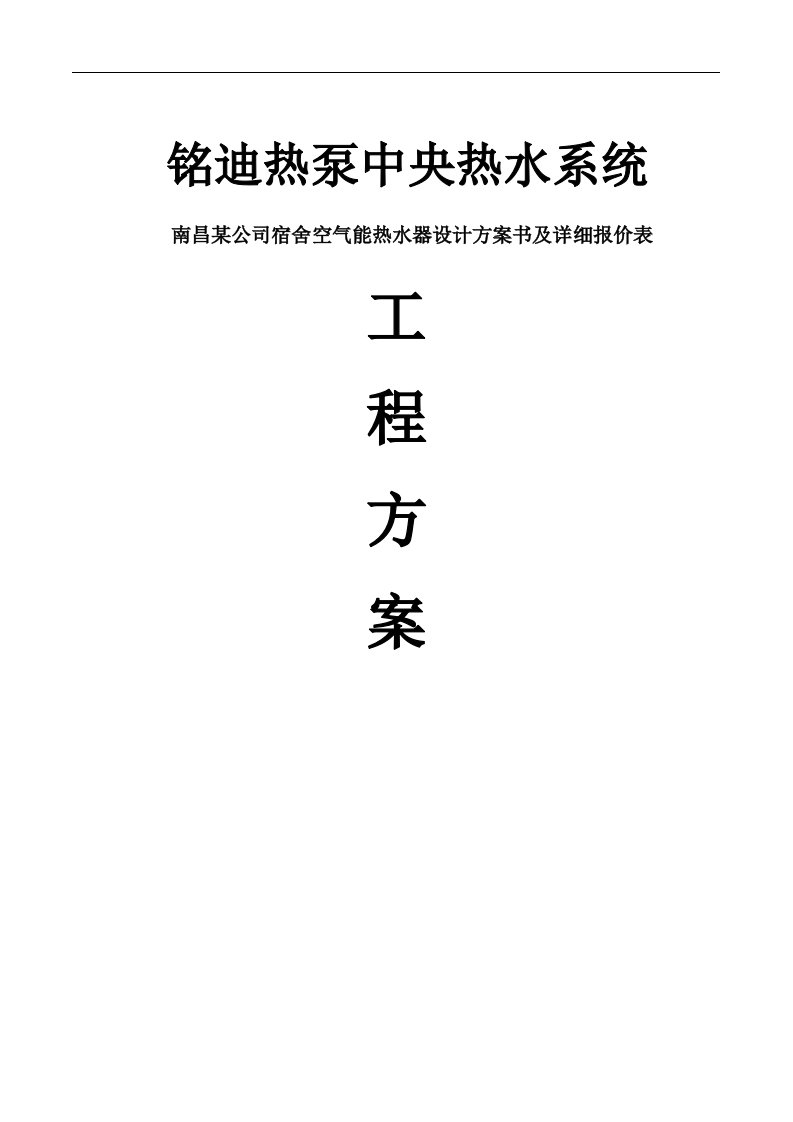 铭迪热泵中央热水系统

南昌某公司宿舍空气能热水器设计方案书及详细报价表

工

程

方

案